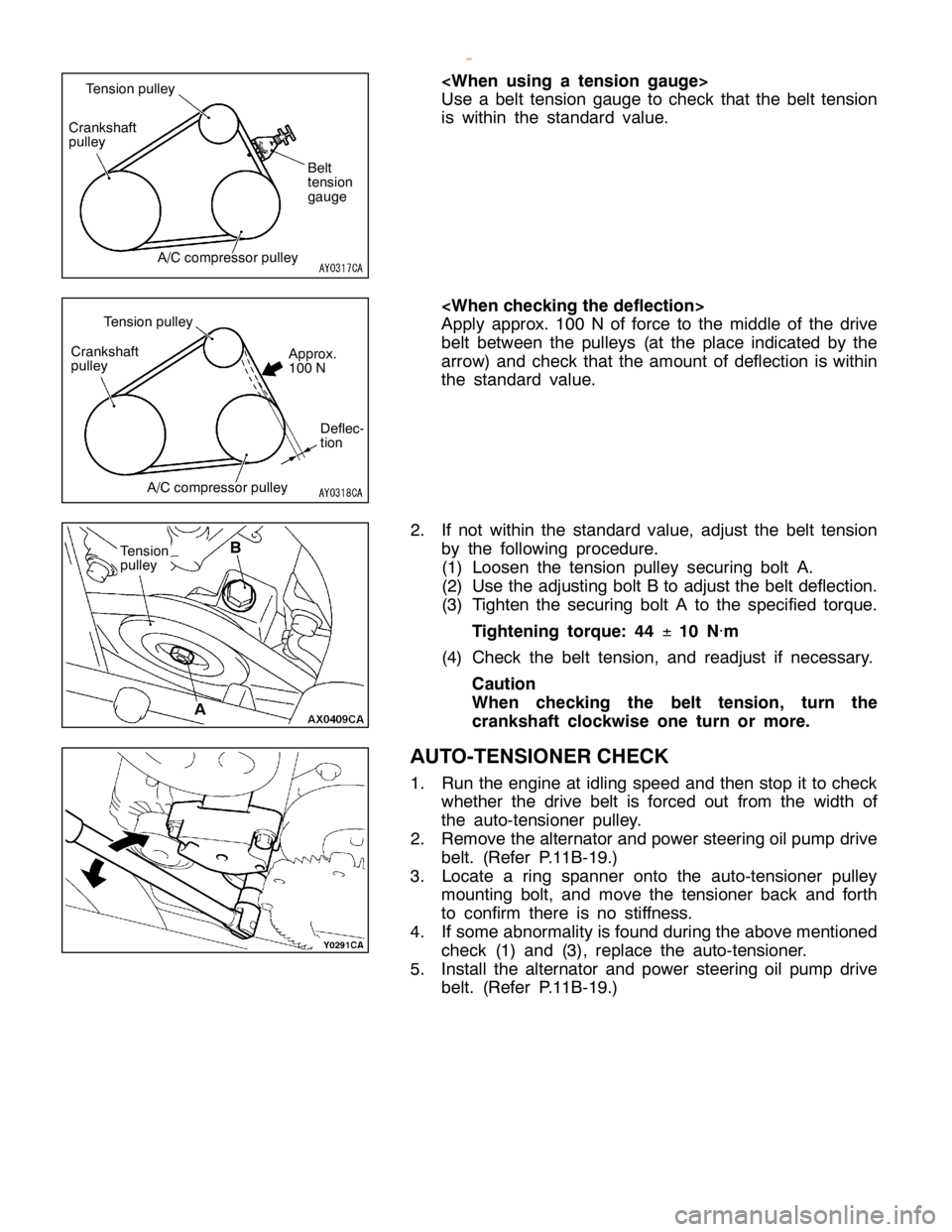 -

Tension pulley
Crankshaft pulley
Belt tension gauge
A/C compressor pulley
AY0317CA

<When using a tension gauge>
Use a belt tension gauge to check that the belt tension is within the standard value.

Tension pulley
Crankshaft pulley
Approx. 100 N
Deflection
A/C compressor pulley
AY0318CA

<When checking the deflection>
Apply approx. 100 N of force to the middle of the drive belt between the pulleys (at the place indicated by the arrow) and check that the amount of deflection is within the standard value.

Tension pulley
B
A
AX0409CA

2. If not within the standard value, adjust the belt tension by the following procedure.
(1) Loosen the tension pulley securing bolt A.
(2) Use the adjusting bolt B to adjust the belt deflection.
(3) Tighten the securing bolt A to the specified torque.

Tightening torque: 44 ± 10 N·m

(4) Check the belt tension, and readjust if necessary.

Caution
When checking the belt tension, turn the crankshaft clockwise one turn or more.

Y0291CA

AUTO-TENSIONER CHECK

1. Run the engine at idling speed and then stop it to check whether the drive belt is forced out from the width of the auto-tensioner pulley.
2. Remove the alternator and power steering oil pump drive belt. (Refer P.11B-19.)
3. Locate a ring spanner onto the auto-tensioner pulley mounting bolt, and move the tensioner back and forth to confirm there is no stiffness.
4. If some abnormality is found during the above mentioned check (1) and (3), replace the auto-tensioner.
5. Install the alternator and power steering oil pump drive belt. (Refer P.11B-19.)

carmanualsonline.info